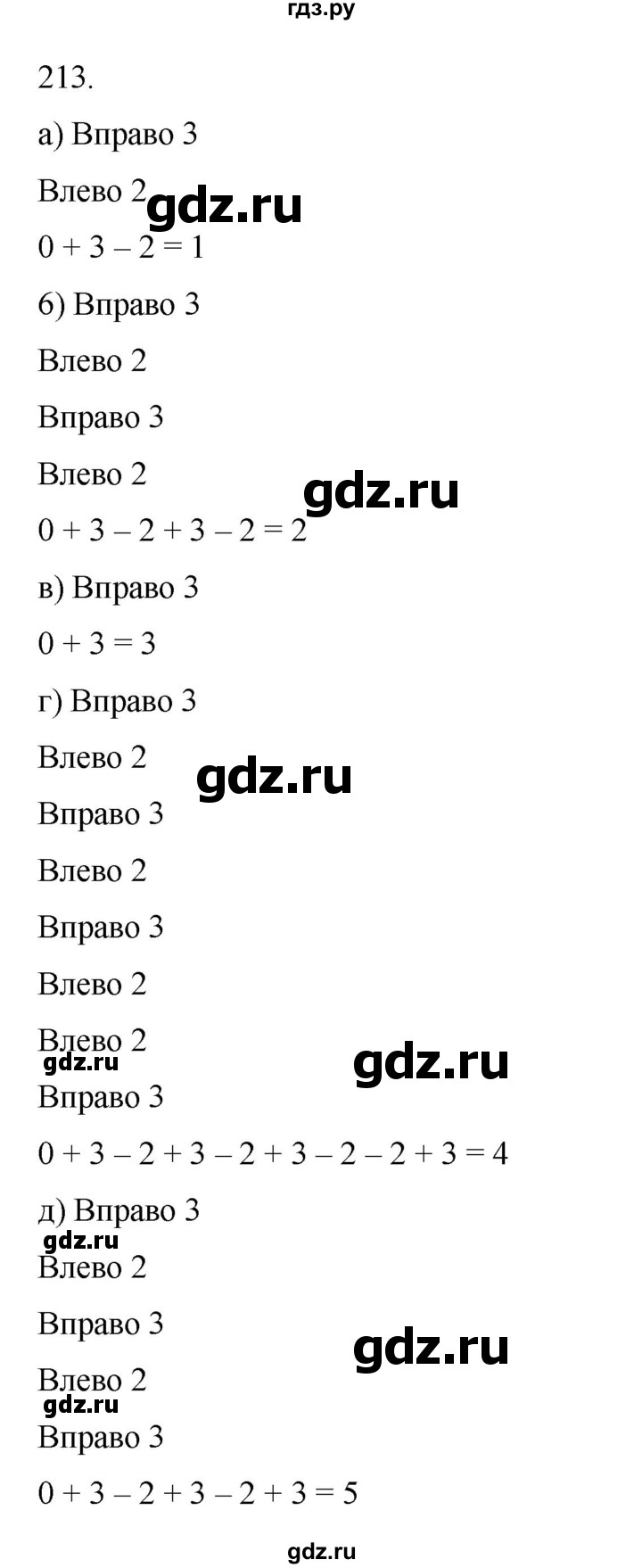 гдз.ру

213.

а) Вправо 3

Влево 2 gdz.ru

$0 + 3 - 2 = 1$

б) Вправо 3

Влево 2

Вправо 3

Влево 2 gdz.ru

$0 + 3 - 2 + 3 - 2 = 2$

в) Вправо 3

$0 + 3 = 3$

г) Вправо 3

Влево 2 gdz.ru

Вправо 3

Влево 2

Вправо 3

Влево 2

Влево 2 gdz.ru gdz.ru

Вправо 3

$0 + 3 - 2 + 3 - 2 + 3 - 2 - 2 + 3 = 4$

д) Вправо 3

gdz.ru

Влево 2

Вправо 3 gdz.ru

Влево 2

gdz.ru

Вправо 3

$0 + 3 - 2 + 3 - 2 + 3 = 5$

gdz.ru